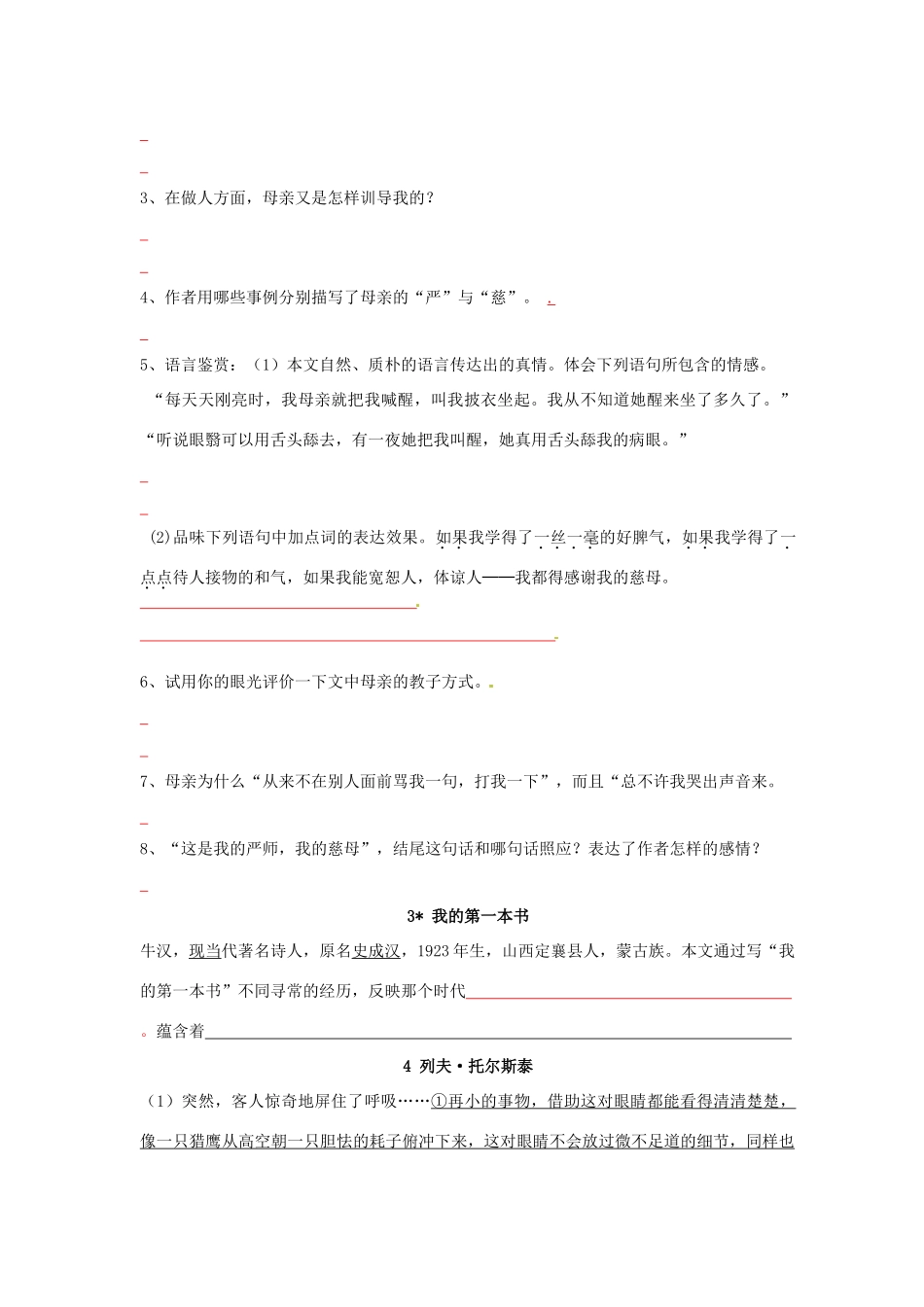 3、在做人方面，母亲又是怎样训导我的？

4、作者用哪些事例分别描写了母亲的“严”与“慈”。

5、语言鉴赏：（1）本文自然、质朴的语言传达出的真情。体会下列语句所包含的情感。

“每天天刚亮时，我母亲就把我喊醒，叫我披衣坐起。我从不知道她醒来坐了多久了。”

“听说眼翳可以用舌头舔去，有一夜她把我叫醒，她真用舌头舔我的病眼。”

(2)品味下列语句中加点词的表达效果。如果我学得了一丝一毫的好脾气，如果我学得了一点点待人接物的和气，如果我能宽恕人，体谅人——我都得感谢我的慈母。

6、试用你的眼光评价一下文中母亲的教子方式。

7、母亲为什么“从来不在别人面前骂我一句，打我一下”，而且“总不许我哭出声音来。

8、“这是我的严师，我的慈母”，结尾这句话和哪句话照应？表达了作者怎样的感情？

3* 我的第一本书

牛汉，现当代著名诗人，原名史成汉，1923年生，山西定襄县人，蒙古族。本文通过写“我的第一本书”不同寻常的经历，反映那个时代

。蕴含着

4 列夫·托尔斯泰

（1）突然，客人惊奇地屏住了呼吸……①再小的事物，借助这对眼睛都能看得清清楚楚，像一只猎鹰从高空朝一只胆怯的耗子俯冲下来，这对眼睛不会放过微不足道的细节，同样也